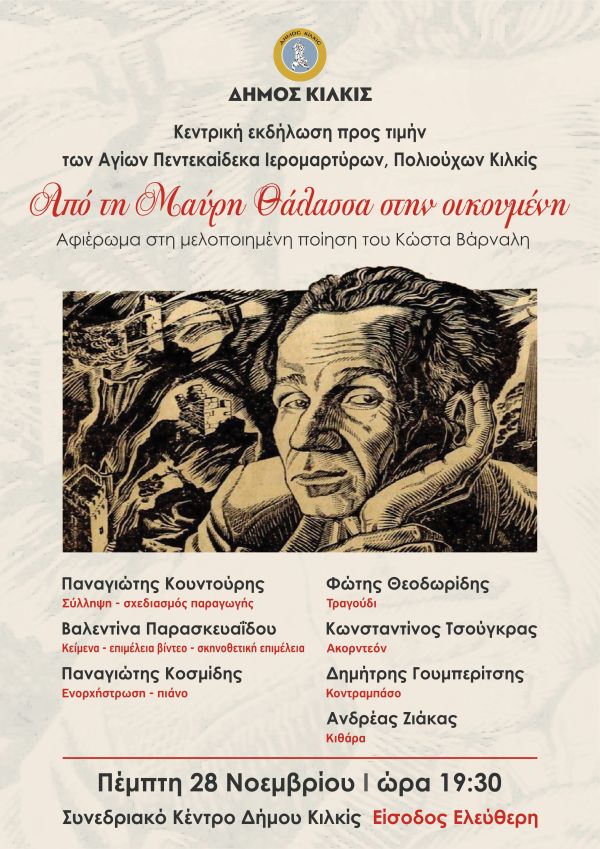 ΔΗΜΟΣ ΚΙΛΚΙΣ
ΔΗΜΟΣ ΚΙΛΚΙΣ

Κεντρική εκδήλωση προς τιμήν των Αγίων Πεντεκαίδεκα Ιερομαρτύρων, Πολιούχων Κιλκίς

Από τη Μαύρη Θάλασσα στην οικουμένη

Αφιέρωμα στη μελοποιημένη ποίηση του Κώστα Βάρναλη

Παναγιώτης Κουντούρης
Σύλληψη - σχεδιασμός παραγωγής

Βαλεντίνα Παρασκευαΐδου
Κείμενα - επιμέλεια βίντεο - σκηνοθετική επιμέλεια

Παναγιώτης Κοσμίδης
Ενορχήστρωση - πιάνο

Φώτης Θεοδωρίδης
Τραγούδι

Κωνσταντίνος Τσούγκρας
Ακορντεόν

Δημήτρης Γουμπερίτσης
Κοντραμπάσο

Ανδρέας Ζιάκας
Κιθάρα

Πέμπτη 28 Νοεμβρίου | ώρα 19:30

Συνεδριακό Κέντρο Δήμου Κιλκίς Είσοδος Ελεύθερη